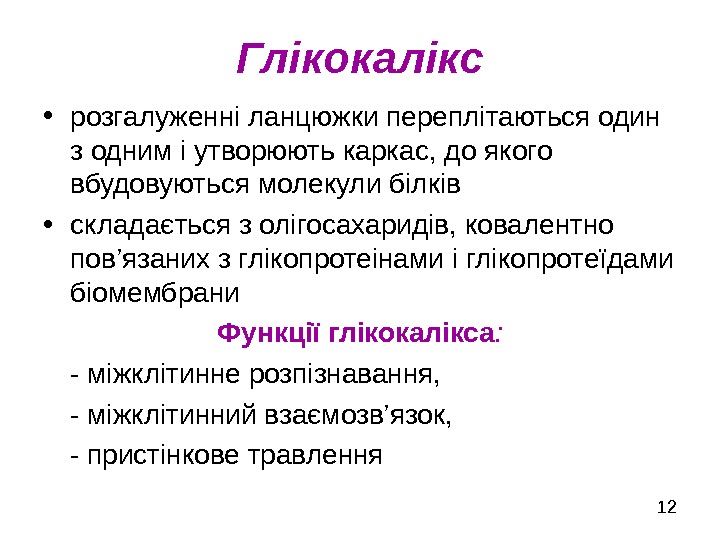 Глікокалікс

• розгалуженні ланцюжки переплітаються один з одним і утворюють каркас, до якого вбудовуються молекули білків
• складається з олігосахаридів, ковалентно пов’язаних з глікопротеінами і глікопротеїдами біомембрани

Функції глікокалікса:

- міжклітинне розпізнавання,

- міжклітинний взаємозв’язок,

- пристінкове травлення

12